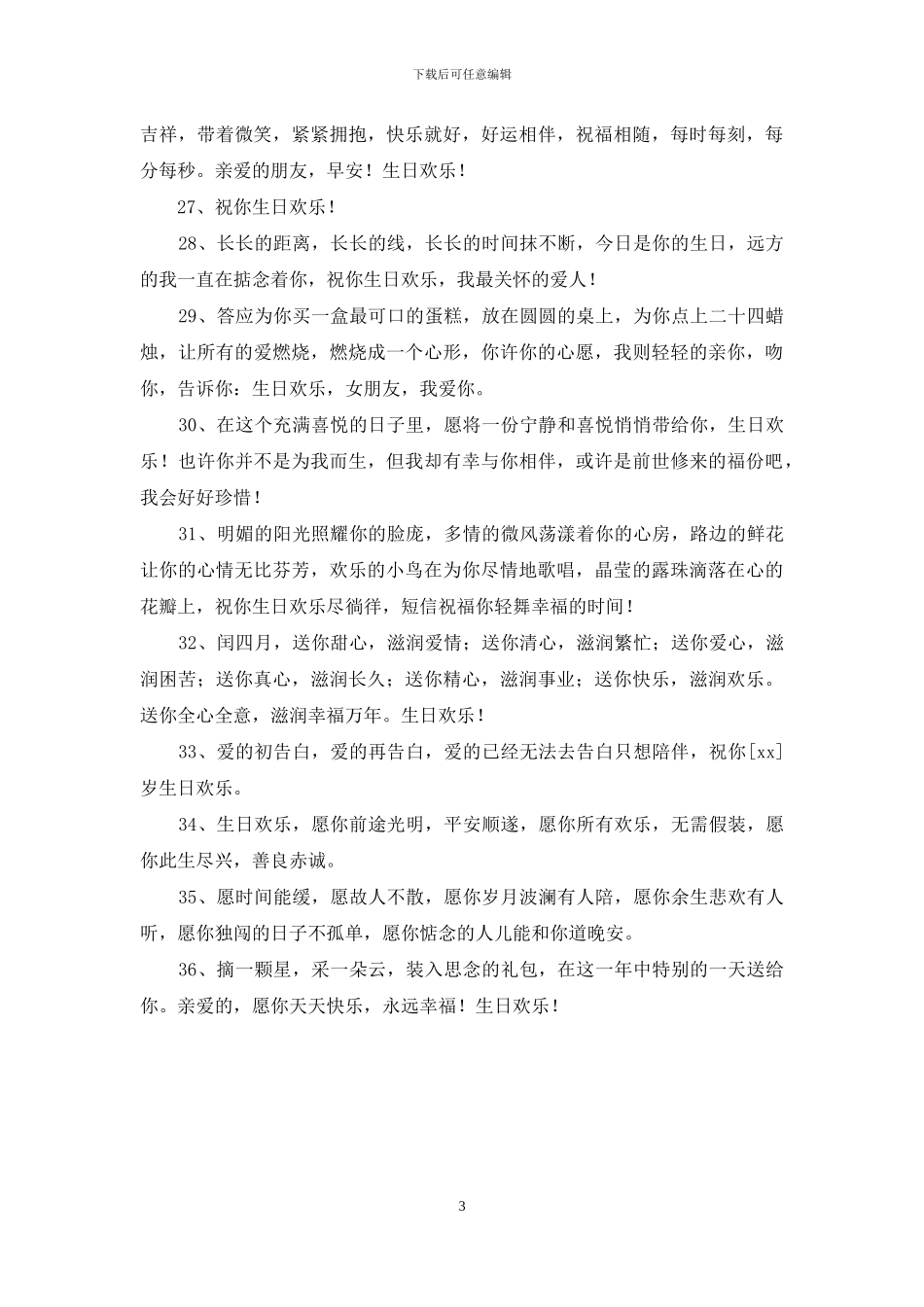 下载后可任意编辑

吉祥，带着微笑，紧紧拥抱，快乐就好，好运相伴，祝福相随，每时每刻，每分每秒。亲爱的朋友，早安！生日欢乐！

27、祝你生日欢乐！

28、长长的距离，长长的线，长长的时间抹不断，今日是你的生日，远方的我一直在掂念着你，祝你生日欢乐，我最关怀的爱人！

29、答应为你买一盒最可口的蛋糕，放在圆圆的桌上，为你点上二十四蜡烛，让所有的爱燃烧，燃烧成一个心形，你许你的心愿，我则轻轻的亲你，吻你，告诉你：生日欢乐，女朋友，我爱你。

30、在这个充满喜悦的日子里，愿将一份宁静和喜悦悄悄带给你，生日欢乐！也许你并不是为我而生，但我却有幸与你相伴，或许是前世修来的福份吧，我会好好珍惜！

31、明媚的阳光照耀你的脸庞，多情的微风荡漾着你的心房，路边的鲜花让你的心情无比芬芳，欢乐的小鸟在为你尽情地歌唱，晶莹的露珠滴落在心的花瓣上，祝你生日欢乐尽徜徉，短信祝福你轻舞幸福的时间！

32、闰四月，送你甜心，滋润爱情；送你清心，滋润繁忙；送你爱心，滋润困苦；送你真心，滋润长久；送你精心，滋润事业；送你快乐，滋润欢乐。送你全心全意，滋润幸福万年。生日欢乐！

33、爱的初告白，爱的再告白，爱的已经无法去告白只想陪伴，祝你[xx]岁生日欢乐。

34、生日欢乐，愿你前途光明，平安顺遂，愿你所有欢乐，无需假装，愿你此生尽兴，善良赤诚。

35、愿时间能缓，愿故人不散，愿你岁月波澜有人陪，愿你余生悲欢有人听，愿你独闯的日子不孤单，愿你惦念的人儿能和你道晚安。

36、摘一颗星，采一朵云，装入思念的礼包，在这一年中特别的一天送给你。亲爱的，愿你天天快乐，永远幸福！生日欢乐！

3